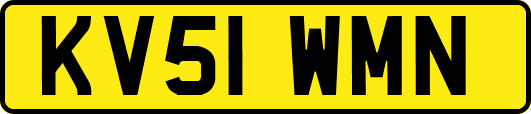 KV51 WMN